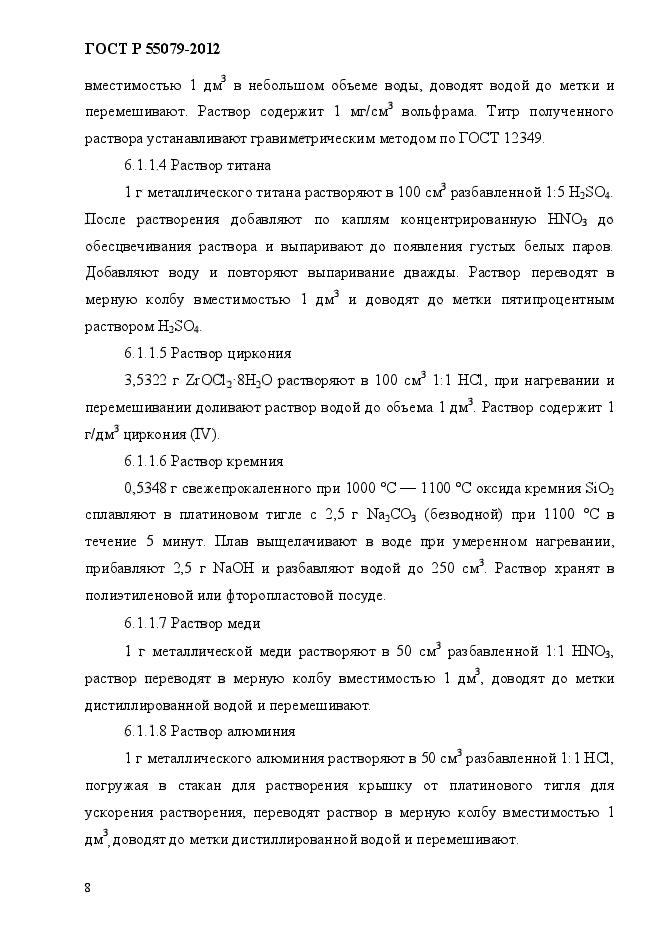 ГОСТ Р 55079-2012

вместимостью 1 дм$^3$ в небольшом объеме воды, доводят водой до метки и перемешивают. Раствор содержит 1 мг/см$^3$ вольфрама. Титр полученного раствора устанавливают гравиметрическим методом по ГОСТ 12349.

6.1.1.4 Раствор титана

1 г металлического титана растворяют в 100 см$^3$ разбавленной 1:5 $H_2SO_4$. После растворения добавляют по каплям концентрированную $HNO_3$ до обесцвечивания раствора и выпаривают до появления густых белых паров. Добавляют воду и повторяют выпаривание дважды. Раствор переводят в мерную колбу вместимостью 1 дм$^3$ и доводят до метки пятипроцентным раствором $H_2SO_4$.

6.1.1.5 Раствор циркония

3,5322 г $ZrOCl_2 \cdot 8H_2O$ растворяют в 100 см$^3$ 1:1 HCl, при нагревании и перемешивании доливают раствор водой до объема 1 дм$^3$. Раствор содержит 1 г/дм$^3$ циркония (IV).

6.1.1.6 Раствор кремния

0,5348 г свежепрокаленного при 1000 °С — 1100 °С оксида кремния $SiO_2$ сплавляют в платиновом тигле с 2,5 г $Na_2CO_3$ (безводной) при 1100 °С в течение 5 минут. Плав выщелачивают в воде при умеренном нагревании, прибавляют 2,5 г NaOH и разбавляют водой до 250 см$^3$. Раствор хранят в полиэтиленовой или фторопластовой посуде.

6.1.1.7 Раствор меди

1 г металлической меди растворяют в 50 см$^3$ разбавленной 1:1 $HNO_3$, раствор переводят в мерную колбу вместимостью 1 дм$^3$, доводят до метки дистиллированной водой и перемешивают.

6.1.1.8 Раствор алюминия

1 г металлического алюминия растворяют в 50 см$^3$ разбавленной 1:1 HCl, погружая в стакан для растворения крышку от платинового тигля для ускорения растворения, переводят раствор в мерную колбу вместимостью 1 дм$^3$, доводят до метки дистиллированной водой и перемешивают.

8